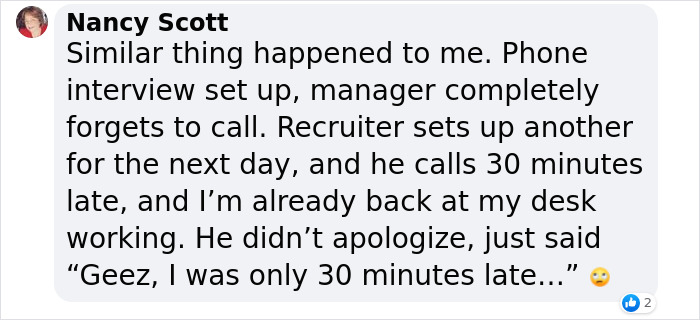 Nancy Scott
Similar thing happened to me. Phone interview set up, manager completely forgets to call. Recruiter sets up another for the next day, and he calls 30 minutes late, and I’m already back at my desk working. He didn’t apologize, just said “Geez, I was only 30 minutes late…” 🙄

2